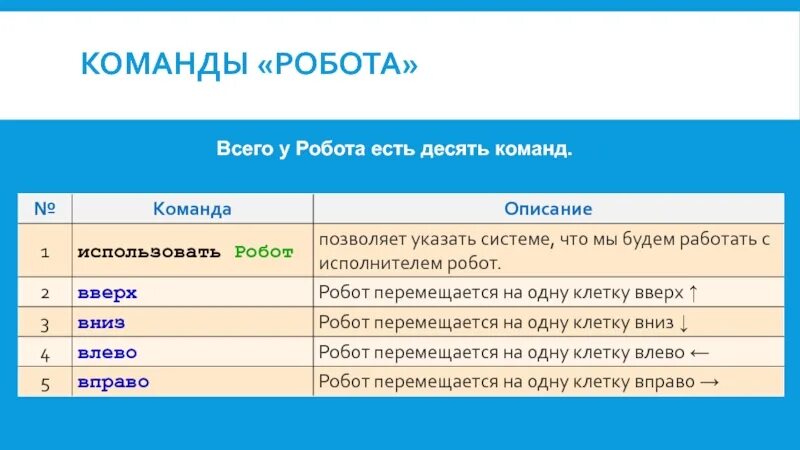 КОМАНДЫ «РОБОТА»

Всего у Робота есть десять команд.

| № | Команда | Описание |
|---|---|---|
| 1 | использовать Робот | позволяет указать системе, что мы будем работать с исполнителем робот. |
| 2 | вверх | Робот перемещается на одну клетку вверх ↑ |
| 3 | вниз | Робот перемещается на одну клетку вниз ↓ |
| 4 | влево | Робот перемещается на одну клетку влево ← |
| 5 | вправо | Робот перемещается на одну клетку вправо → |